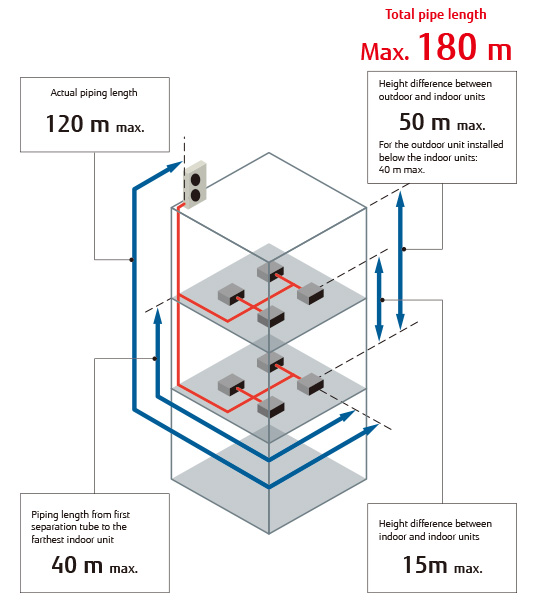 Total pipe length

Max. 180 m

Actual piping length

120 m max.

Height difference between outdoor and indoor units

50 m max.

For the outdoor unit installed below the indoor units: 40 m max.

Piping length from first separation tube to the farthest indoor unit

40 m max.

Height difference between indoor and indoor units

15m max.